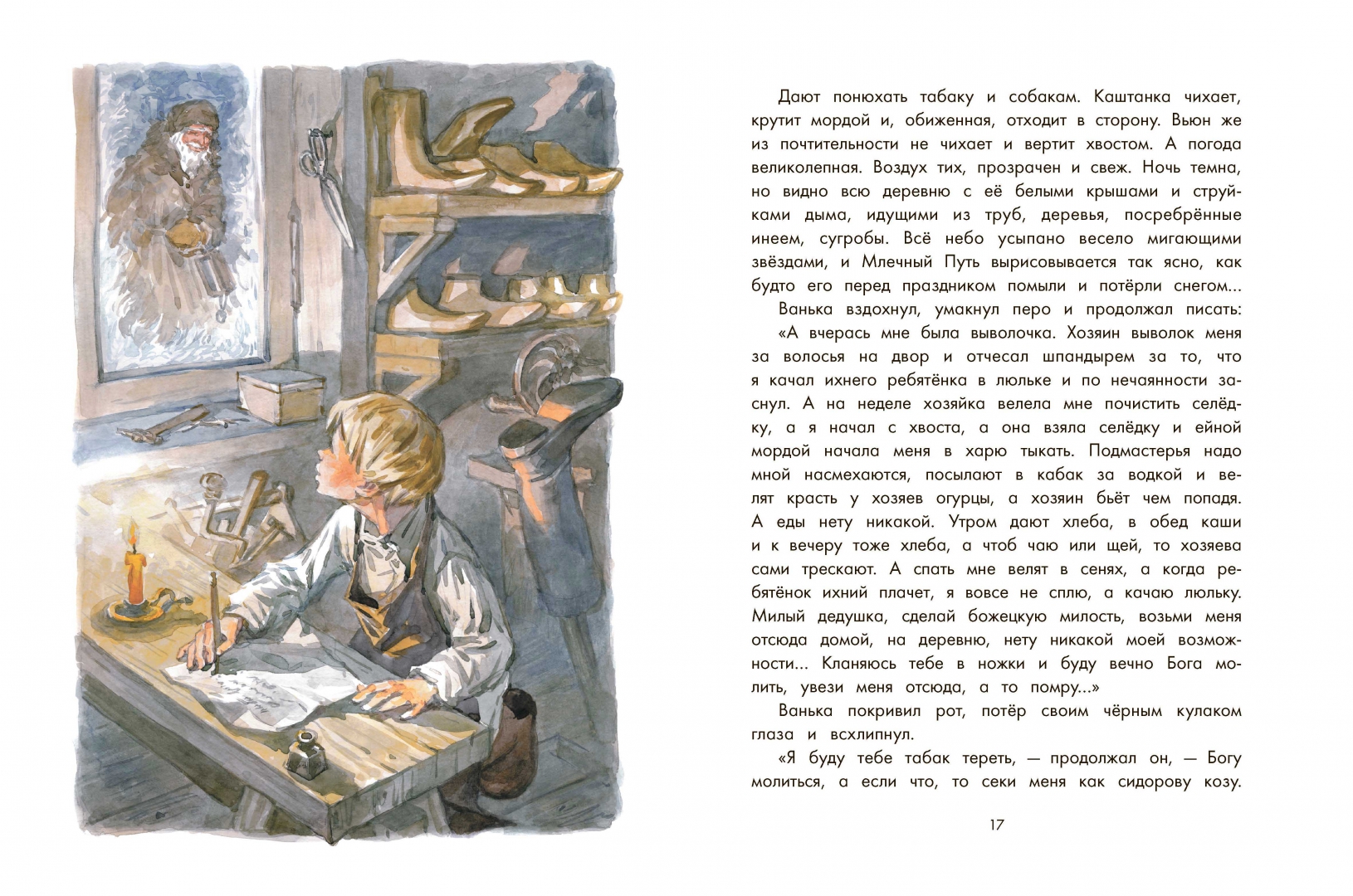 Дают понюхать табаку и собакам. Каштанка чихает, крутит мордой и, обиженная, отходит в сторону. Вьюн же из почтительности не чихает и вертит хвостом. А погода великолепная. Воздух тих, прозрачен и свеж. Ночь темна, но видно всю деревню с её белыми крышами и струйками дыма, идущими из труб, деревья, посребрённые инеем, сугробы. Всё небо усыпано весело мигающими звёздами, и Млечный Путь вырисовывается так ясно, как будто его перед праздником помыли и потёрли снегом...

Ванька вздохнул, умакнул перо и продолжал писать:

«А вчерась мне была выволочка. Хозяин выволок меня за волосья на двор и отчесал шпандырем за то, что я качал ихнего ребятёнка в люльке и по нечаянности заснул. А на неделе хозяйка велела мне почистить селёдку, а я начал с хвоста, а она взяла селёдку и ейной мордой начала меня в харю тыкать. Подмастерья надо мной насмехаются, посылают в кабак за водкой и велят красть у хозяев огурцы, а хозяин бьёт чем попадя. А еды нету никакой. Утром дают хлеба, в обед каши и к вечеру тоже хлеба, а чтоб чаю или щей, то хозяева сами трескают. А спать мне велят в сенях, а когда ребятёнок ихний плачет, я вовсе не сплю, а качаю люльку. Милый дедушка, сделай божецкую милость, возьми меня отсюда домой, на деревню, нету никакой моей возможности... Кланяюсь тебе в ножки и буду вечно Бога молить, увези меня отсюда, а то помру...»

Ванька покривил рот, потёр своим чёрным кулаком глаза и всхлипнул.

«Я буду тебе табак тереть, — продолжал он, — Богу молиться, а если что, то секи меня как сидорову козу.

17